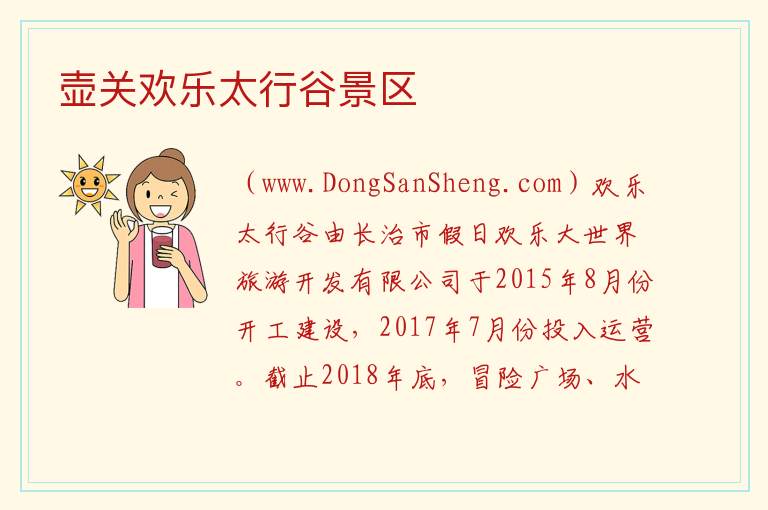 壶关欢乐太行谷景区

（www.DongSanSheng.com）欢乐太行谷由长治市假日欢乐大世界旅游开发有限公司于2015年8月份开工建设，2017年7月份投入运营。截止2018年底，冒险广场、水